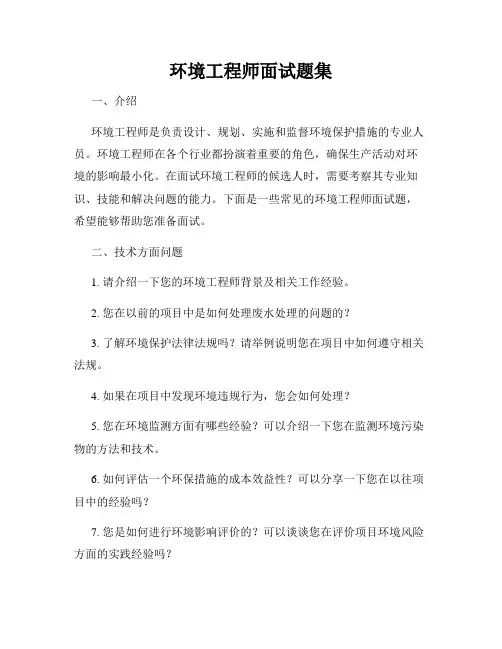 环境工程师面试题集

一、介绍

环境工程师是负责设计、规划、实施和监督环境保护措施的专业人员。环境工程师在各个行业都扮演着重要的角色，确保生产活动对环境的影响最小化。在面试环境工程师的候选人时，需要考察其专业知识、技能和解决问题的能力。下面是一些常见的环境工程师面试题，希望能够帮助您准备面试。

二、技术方面问题

1. 请介绍一下您的环境工程师背景及相关工作经验。

2. 您在以前的项目中是如何处理废水处理的问题的？

3. 了解环境保护法律法规吗？请举例说明您在项目中如何遵守相关法规。

4. 如果在项目中发现环境违规行为，您会如何处理？

5. 您在环境监测方面有哪些经验？可以介绍一下您在监测环境污染物的方法和技术。

6. 如何评估一个环保措施的成本效益性？可以分享一下您在以往项目中的经验吗？

7. 您是如何进行环境影响评价的？可以谈谈您在评价项目环境风险方面的实践经验吗？